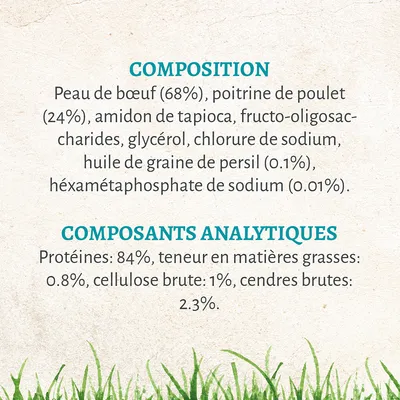 COMPOSITION
Peau de bœuf (68%), poitrine de poulet (24%), amidon de tapioca, fructo-oligosaccharides, glycérol, chlorure de sodium, huile de graine de persil (0.1%), héxamétaphosphate de sodium (0.01%).

COMPOSANTS ANALYTIQUES
Protéines: 84%, teneur en matières grasses: 0.8%, cellulose brute: 1%, cendres brutes: 2.3%.